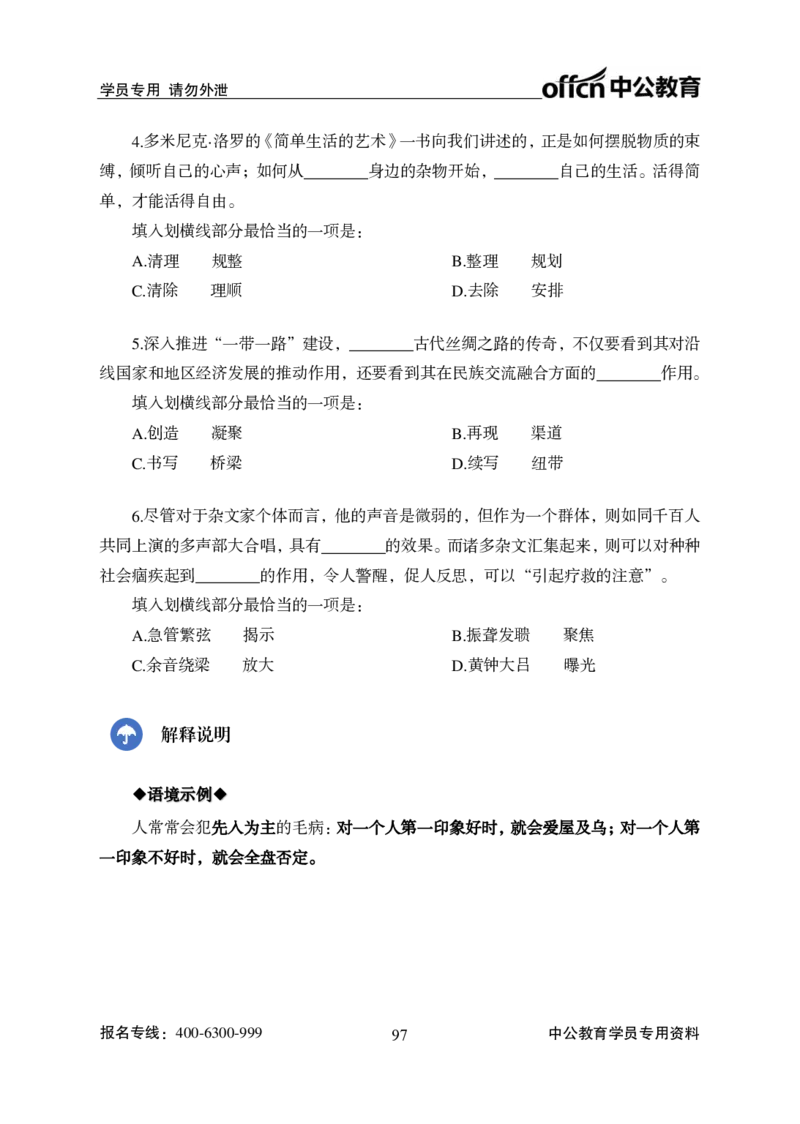 学员专用 请勿外泄

offcn中公教育

4.多米尼克·洛罗的《简单生活的艺术》一书向我们讲述的，正是如何摆脱物质的束缚，倾听自己的心声；如何从____身边的杂物开始，____自己的生活。活得简单，才能活得自由。

填入划横线部分最恰当的一项是：

A.清理 规整 B.整理 规划

C.清除 理顺 D.去除 安排

5.深入推进“一带一路”建设，____古代丝绸之路的传奇，不仅要看到其对沿线国家和地区经济发展的推动作用，还要看到其在民族交流融合方面的____作用。

填入划横线部分最恰当的一项是：

A.创造 凝聚 B.再现 渠道

C.书写 桥梁 D.续写 纽带

6.尽管对于杂文家个体而言，他的声音是微弱的，但作为一个群体，则如同千百人共同上演的多声部大合唱，具有____的效果。而诸多杂文汇集起来，则可以对种种社会痼疾起到____的作用，令人警醒，促人反思，可以“引起疗救的注意”。

填入划横线部分最恰当的一项是：

A.急管繁弦 揭示 B.振聋发聩 聚焦

C.余音绕梁 放大 D.黄钟大吕 曝光

解释说明

◆语境示例◆

人常常会犯先入为主的毛病：对一个人第一印象好时，就会爱屋及乌；对一个人第一印象不好时，就会全盘否定。

报名专线：400-6300-999 97 中公教育学员专用资料